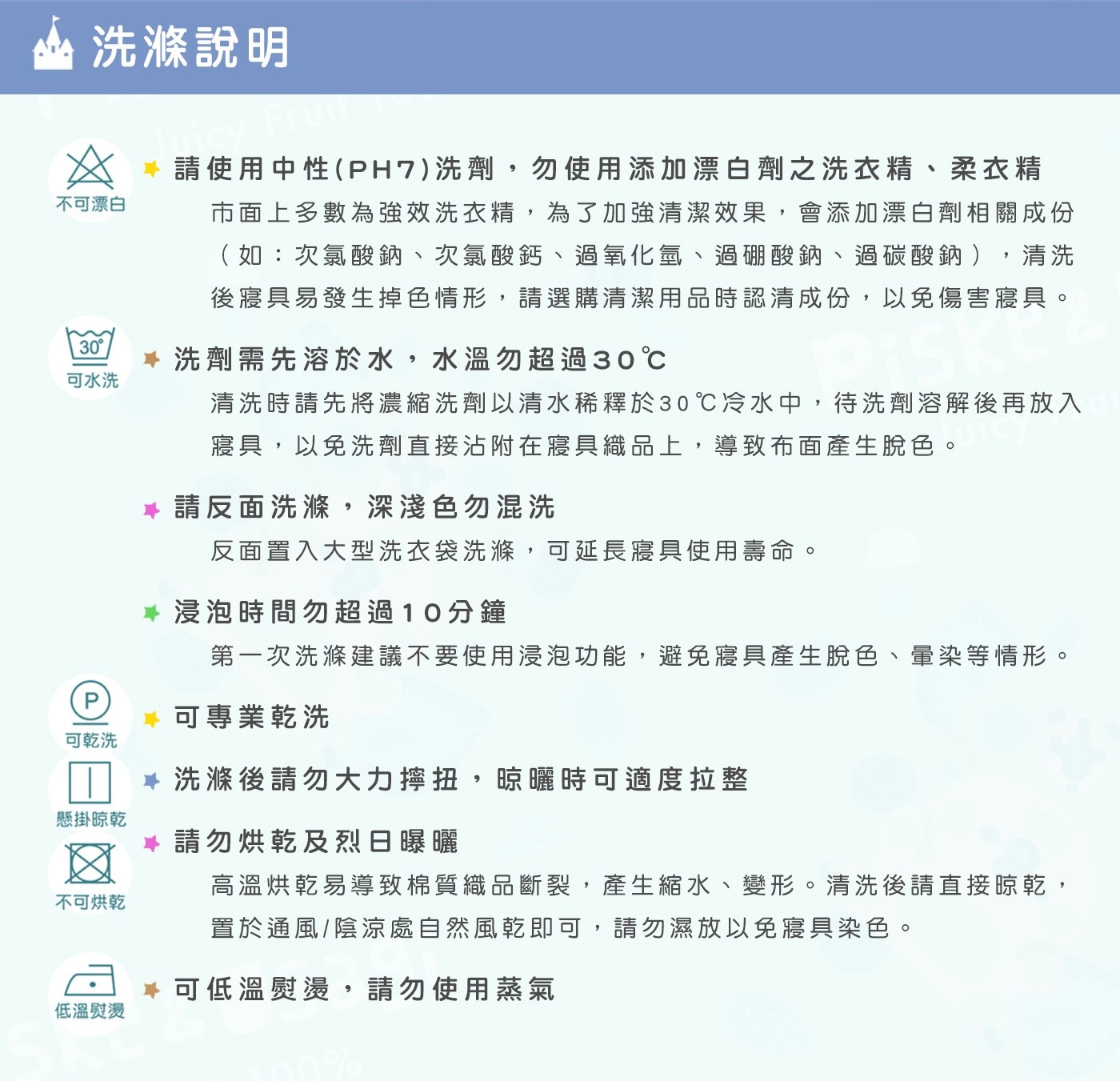 洗滌說明

不可漂白

請使用中性(PH7)洗劑，勿使用添加漂白劑之洗衣精、柔衣精

市面上多數為強效洗衣精，為了加強清潔效果，會添加漂白劑相關成份（如：次氯酸鈉、次氯酸鈣、過氧化氫、過硼酸鈉、過碳酸鈉），清洗後寢具易發生掉色情形，請選購清潔用品時認清成份，以免傷害寢具。

30°
可水洗

洗劑需先溶於水，水溫勿超過30℃

清洗時請先將濃縮洗劑以清水稀釋於30℃冷水中，待洗劑溶解後再放入寢具，以免洗劑直接沾附在寢具織品上，導致布面產生脫色。

請反面洗滌，深淺色勿混洗

反面置入大型洗衣袋洗滌，可延長寢具使用壽命。

浸泡時間勿超過10分鐘

第一次洗滌建議不要使用浸泡功能，避免寢具產生脫色、暈染等情形。

P
可乾洗

可專業乾洗

懸掛晾乾

洗滌後請勿大力擰扭，晾曬時可適度拉整

不可烘乾

請勿烘乾及烈日曝曬

高溫烘乾易導致棉質織品斷裂，產生縮水、變形。清洗後請直接晾乾，置於通風/陰涼處自然風乾即可，請勿濕放以免寢具染色。

低溫熨燙

可低溫熨燙，請勿使用蒸氣